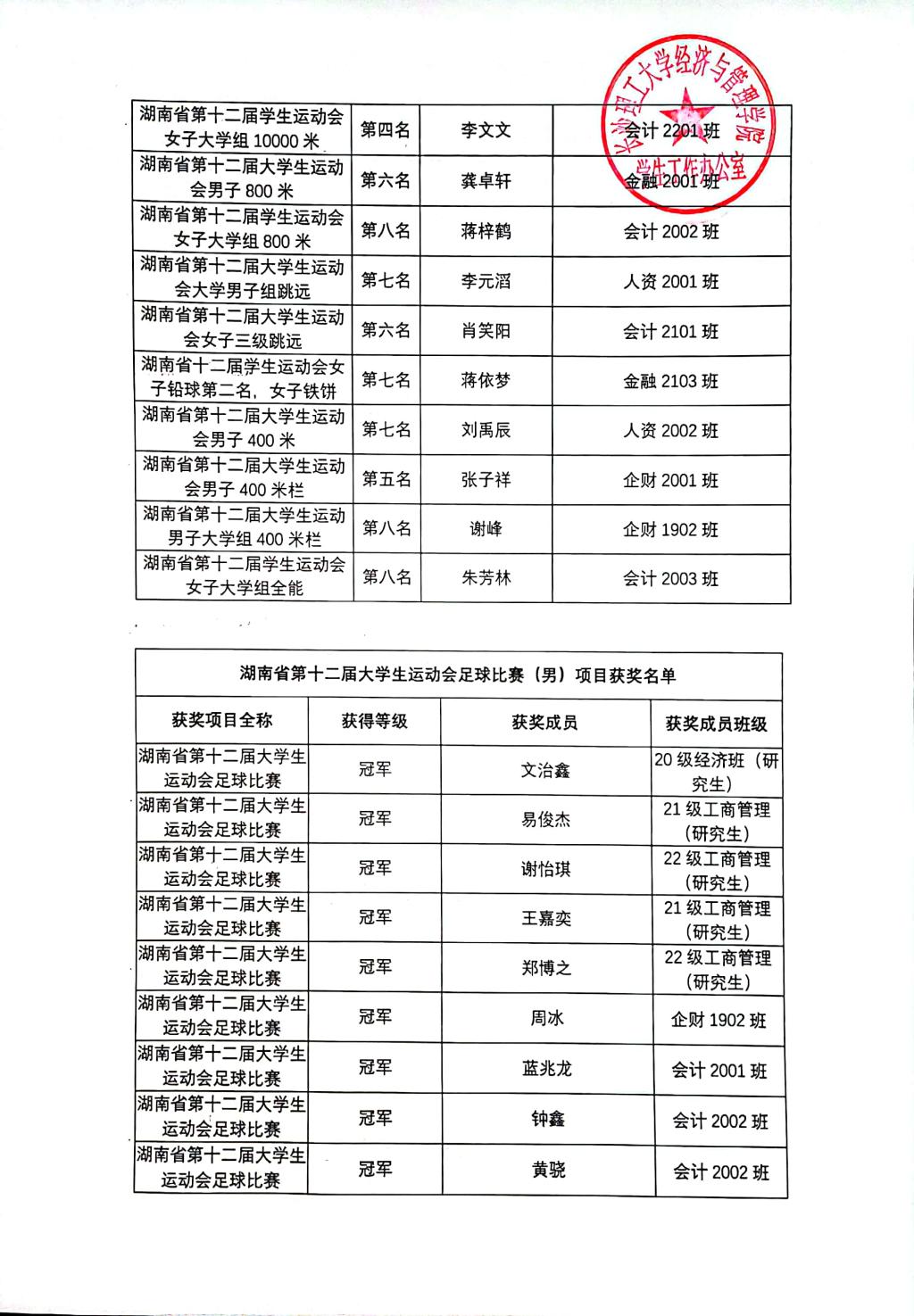 长沙理工大学经济与管理学院
学生工作办公室

| 湖南省第十二届学生运动会女子大学组 10000 米 | 第四名 | 李文文 | 会计 2201 班 |
|---|---|---|---|
| 湖南省第十二届大学生运动会男子 800 米 | 第六名 | 龚卓轩 | 金融 2001 班 |
| 湖南省第十二届学生运动会女子大学组 800 米 | 第八名 | 蒋梓鹤 | 会计 2002 班 |
| 湖南省第十二届大学生运动会大学男子组跳远 | 第七名 | 李元滔 | 人资 2001 班 |
| 湖南省第十二届大学生运动会女子三级跳远 | 第六名 | 肖笑阳 | 会计 2101 班 |
| 湖南省十二届学生运动会女子铅球第二名，女子铁饼 | 第七名 | 蒋依梦 | 金融 2103 班 |
| 湖南省第十二届大学生运动会男子 400 米 | 第七名 | 刘禹辰 | 人资 2002 班 |
| 湖南省第十二届大学生运动会男子 400 米栏 | 第五名 | 张子祥 | 企财 2001 班 |
| 湖南省第十二届大学生运动男子大学组 400 米栏 | 第八名 | 谢峰 | 企财 1902 班 |
| 湖南省第十二届学生运动会女子大学组全能 | 第八名 | 朱芳林 | 会计 2003 班 |

湖南省第十二届大学生运动会足球比赛（男）项目获奖名单

| 获奖项目全称 | 获得等级 | 获奖成员 | 获奖成员班级 |
|---|---|---|---|
| 湖南省第十二届大学生运动会足球比赛 | 冠军 | 文治鑫 | 20 级经济班（研究生） |
| 湖南省第十二届大学生运动会足球比赛 | 冠军 | 易俊杰 | 21 级工商管理（研究生） |
| 湖南省第十二届大学生运动会足球比赛 | 冠军 | 谢怡琪 | 22 级工商管理（研究生） |
| 湖南省第十二届大学生运动会足球比赛 | 冠军 | 王嘉奕 | 21 级工商管理（研究生） |
| 湖南省第十二届大学生运动会足球比赛 | 冠军 | 郑博之 | 22 级工商管理（研究生） |
| 湖南省第十二届大学生运动会足球比赛 | 冠军 | 周冰 | 企财 1902 班 |
| 湖南省第十二届大学生运动会足球比赛 | 冠军 | 蓝兆龙 | 会计 2001 班 |
| 湖南省第十二届大学生运动会足球比赛 | 冠军 | 钟鑫 | 会计 2002 班 |
| 湖南省第十二届大学生运动会足球比赛 | 冠军 | 黄骁 | 会计 2002 班 |